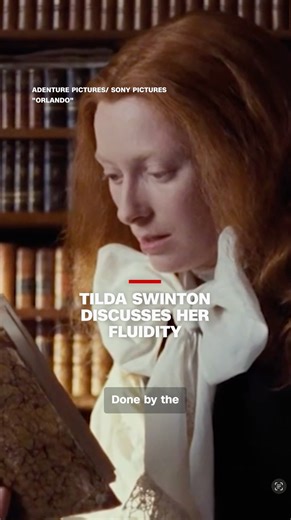 ADENTURE PICTURES/ SONY PICTURES
"ORLANDO"

TILDA SWINTON DISCUSSES HER FLUIDITY

Done by the